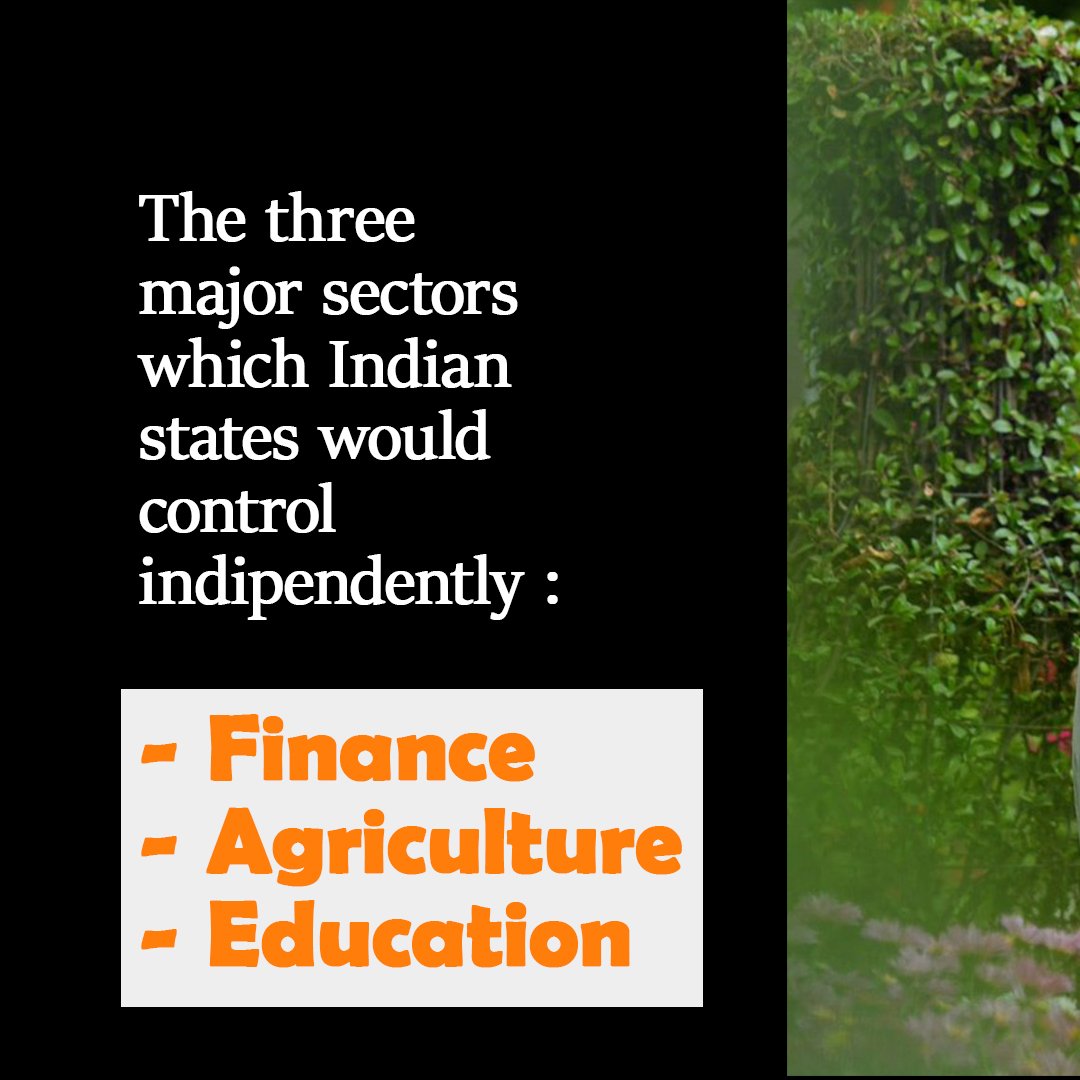 The three major sectors which Indian states would control indipendently :

- Finance
- Agriculture
- Education